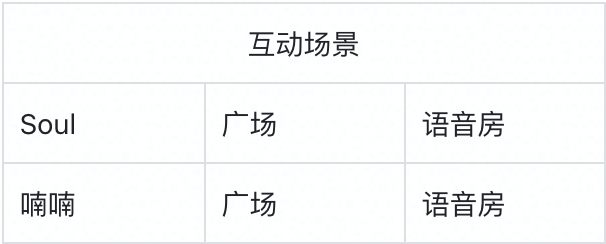 | 互动场景 | | |
|---|---|---|
| Soul | 广场 | 语音房 |
| 喃喃 | 广场 | 语音房 |